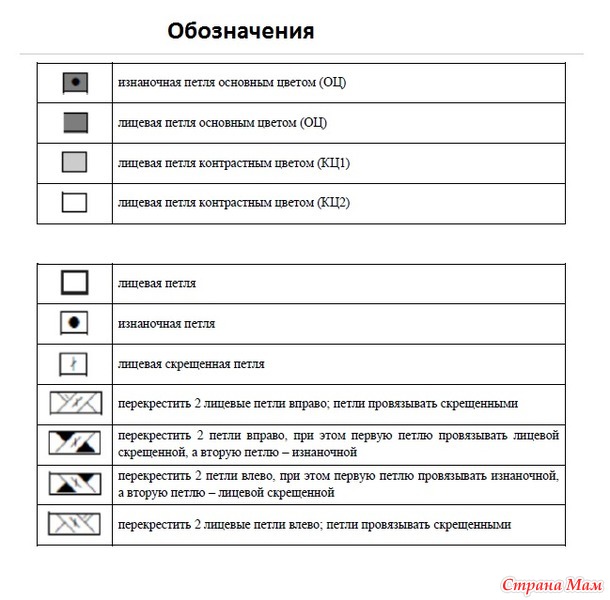 Обозначения

| | |
|---|---|
| | изнаночная петля основным цветом (ОЦ) |
| | лицевая петля основным цветом (ОЦ) |
| | лицевая петля контрастным цветом (КЦ1) |
| | лицевая петля контрастным цветом (КЦ2) |

| | |
|---|---|
| | лицевая петля |
| | изнаночная петля |
| | лицевая скрещенная петля |
| | перекрестить 2 лицевые петли вправо; петли провязывать скрещенными |
| | перекрестить 2 петли вправо, при этом первую петлю провязывать лицевой скрещенной, а вторую петлю – изнаночной |
| | перекрестить 2 петли влево, при этом первую петлю провязывать изнаночной, а вторую петлю – лицевой скрещенной |
| | перекрестить 2 лицевые петли влево; петли провязывать скрещенными |

Страна Мам